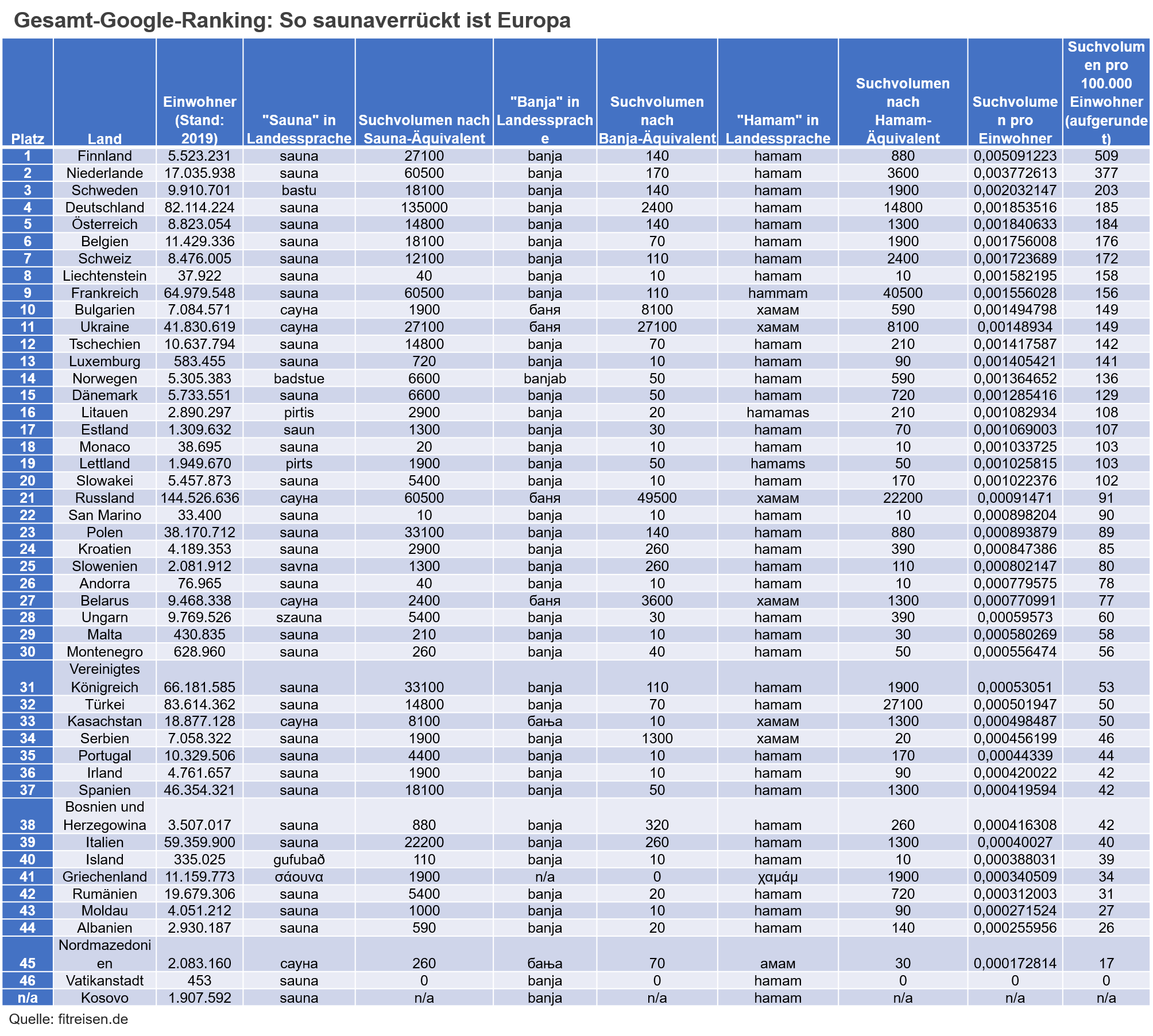 Gesamt-Google-Ranking: So saunaverrückt ist Europa

| Platz | Land | Einwohner (Stand: 2019) | "Sauna" in Landessprache | Suchvolumen nach Sauna-Äquivalent | "Banja" in Landessprache | Suchvolumen nach Banja-Äquivalent | "Hamam" in Landessprache | Suchvolumen nach Hamam-Äquivalent | Suchvolumen pro Einwohner | Suchvolumen pro 100.000 Einwohner (aufgerundet) |
|---|---|---|---|---|---|---|---|---|---|---|
| 1 | Finnland | 5.523.231 | sauna | 27100 | banja | 140 | hamam | 880 | 0,005091223 | 509 |
| 2 | Niederlande | 17.035.938 | sauna | 60500 | banja | 170 | hamam | 3600 | 0,003772613 | 377 |
| 3 | Schweden | 9.910.701 | bastu | 18100 | banja | 140 | hamam | 1900 | 0,002032147 | 203 |
| 4 | Deutschland | 82.114.224 | sauna | 135000 | banja | 2400 | hamam | 14800 | 0,001853516 | 185 |
| 5 | Österreich | 8.823.054 | sauna | 14800 | banja | 140 | hamam | 1300 | 0,001840633 | 184 |
| 6 | Belgien | 11.429.336 | sauna | 18100 | banja | 70 | hamam | 1900 | 0,001756008 | 176 |
| 7 | Schweiz | 8.476.005 | sauna | 12100 | banja | 110 | hamam | 2400 | 0,001723689 | 172 |
| 8 | Liechtenstein | 37.922 | sauna | 40 | banja | 10 | hamam | 10 | 0,001582195 | 158 |
| 9 | Frankreich | 64.979.548 | sauna | 60500 | banja | 110 | hammam | 40500 | 0,001556028 | 156 |
| 10 | Bulgarien | 7.084.571 | сауна | 1900 | баня | 8100 | хамам | 590 | 0,001494798 | 149 |
| 11 | Ukraine | 41.830.619 | сауна | 27100 | баня | 27100 | хамам | 8100 | 0,00148934 | 149 |
| 12 | Tschechien | 10.637.794 | sauna | 14800 | banja | 70 | hamam | 210 | 0,001417587 | 142 |
| 13 | Luxemburg | 583.455 | sauna | 720 | banja | 10 | hamam | 90 | 0,001405421 | 141 |
| 14 | Norwegen | 5.305.383 | badstue | 6600 | banjab | 50 | hamam | 590 | 0,001364652 | 136 |
| 15 | Dänemark | 5.733.551 | sauna | 6600 | banja | 50 | hamam | 720 | 0,001285416 | 129 |
| 16 | Litauen | 2.890.297 | pirtis | 2900 | banja | 20 | hamamas | 210 | 0,001082934 | 108 |
| 17 | Estland | 1.309.632 | saun | 1300 | banja | 30 | hamam | 70 | 0,001069003 | 107 |
| 18 | Monaco | 38.695 | sauna | 20 | banja | 10 | hamam | 10 | 0,001033725 | 103 |
| 19 | Lettland | 1.949.670 | pirts | 1900 | banja | 50 | hamams | 50 | 0,001025815 | 103 |
| 20 | Slowakei | 5.457.873 | sauna | 5400 | banja | 10 | hamam | 170 | 0,001022376 | 102 |
| 21 | Russland | 144.526.636 | сауна | 60500 | баня | 49500 | хамам | 22200 | 0,00091471 | 91 |
| 22 | San Marino | 33.400 | sauna | 10 | banja | 10 | hamam | 10 | 0,000898204 | 90 |
| 23 | Polen | 38.170.712 | sauna | 33100 | banja | 140 | hamam | 880 | 0,000893879 | 89 |
| 24 | Kroatien | 4.189.353 | sauna | 2900 | banja | 260 | hamam | 390 | 0,000847386 | 85 |
| 25 | Slowenien | 2.081.912 | savna | 1300 | banja | 260 | hamam | 110 | 0,000802147 | 80 |
| 26 | Andorra | 76.965 | sauna | 40 | banja | 10 | hamam | 10 | 0,000779575 | 78 |
| 27 | Belarus | 9.468.338 | сауна | 2400 | баня | 3600 | хамам | 1300 | 0,000770991 | 77 |
| 28 | Ungarn | 9.769.526 | szauna | 5400 | banja | 30 | hamam | 390 | 0,00059573 | 60 |
| 29 | Malta | 430.835 | sauna | 210 | banja | 10 | hamam | 30 | 0,000580269 | 58 |
| 30 | Montenegro | 628.960 | sauna | 260 | banja | 40 | hamam | 50 | 0,000556474 | 56 |
| 31 | Vereinigtes Königreich | 66.181.585 | sauna | 33100 | banja | 110 | hamam | 1900 | 0,00053051 | 53 |
| 32 | Türkei | 83.614.362 | sauna | 14800 | banja | 70 | hamam | 27100 | 0,000501947 | 50 |
| 33 | Kasachstan | 18.877.128 | сауна | 8100 | бања | 10 | хамам | 1300 | 0,000498487 | 50 |
| 34 | Serbien | 7.058.322 | sauna | 1900 | banja | 1300 | хамам | 20 | 0,000456199 | 46 |
| 35 | Portugal | 10.329.506 | sauna | 4400 | banja | 10 | hamam | 170 | 0,00044339 | 44 |
| 36 | Irland | 4.761.657 | sauna | 1900 | banja | 10 | hamam | 90 | 0,000420022 | 42 |
| 37 | Spanien | 46.354.321 | sauna | 18100 | banja | 50 | hamam | 1300 | 0,000419594 | 42 |
| 38 | Bosnien und Herzegowina | 3.507.017 | sauna | 880 | banja | 320 | hamam | 260 | 0,000416308 | 42 |
| 39 | Italien | 59.359.900 | sauna | 22200 | banja | 260 | hamam | 1300 | 0,00040027 | 40 |
| 40 | Island | 335.025 | gufubað | 110 | banja | 10 | hamam | 10 | 0,000388031 | 39 |
| 41 | Griechenland | 11.159.773 | σάουνα | 1900 | n/a | 0 | χαμάμ | 1900 | 0,000340509 | 34 |
| 42 | Rumänien | 19.679.306 | sauna | 5400 | banja | 20 | hamam | 720 | 0,000312003 | 31 |
| 43 | Moldau | 4.051.212 | sauna | 1000 | banja | 10 | hamam | 90 | 0,000271524 | 27 |
| 44 | Albanien | 2.930.187 | sauna | 590 | banja | 20 | hamam | 140 | 0,000255956 | 26 |
| 45 | Nordmazedonien | 2.083.160 | сауна | 260 | бања | 70 | амам | 30 | 0,000172814 | 17 |
| 46 | Vatikanstadt | 453 | sauna | 0 | banja | 0 | hamam | 0 | 0 | 0 |
| n/a | Kosovo | 1.907.592 | sauna | n/a | banja | n/a | hamam | n/a | n/a | n/a |

Quelle: fitreisen.de